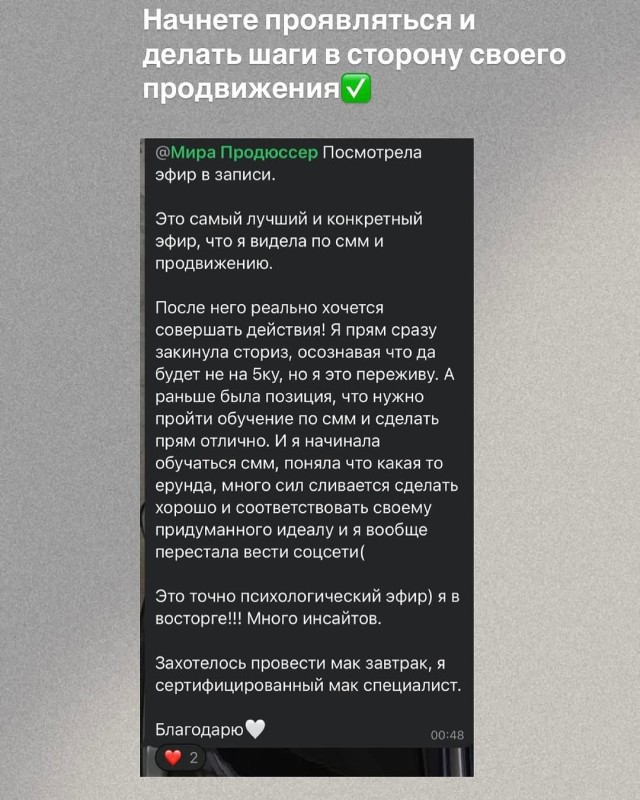 Начнете проявляться и делать шаги в сторону своего продвижения✅

@Мира Продюссер Посмотрела эфир в записи.

Это самый лучший и конкретный эфир, что я видела по смм и продвижению.

После него реально хочется совершать действия! Я прям сразу закинула сториз, осознавая что да будет не на 5ку, но я это переживу. А раньше была позиция, что нужно пройти обучение по смм и сделать прям отлично. И я начинала обучаться смм, поняла что какая то ерунда, много сил сливается сделать хорошо и соответствовать своему придуманного идеалу и я вообще перестала вести соцсети(

Это точно психологический эфир) я в восторге!!! Много инсайтов.

Захотелось провести мак завтрак, я сертифицированный мак специалист.

Благодарю🤍

00:48

❤️ 2